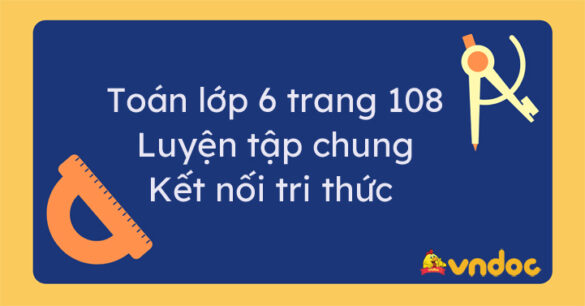 Toán lớp 6 trang 108
Luyện tập chung
Kết nối tri thức

vndoc